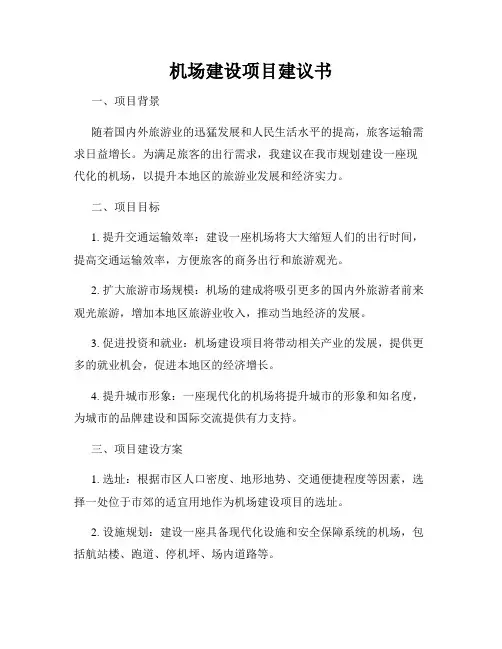 机场建设项目建议书

一、项目背景

随着国内外旅游业的迅猛发展和人民生活水平的提高，旅客运输需求日益增长。为满足旅客的出行需求，我建议在我市规划建设一座现代化的机场，以提升本地区的旅游业发展和经济实力。

二、项目目标

1. 提升交通运输效率：建设一座机场将大大缩短人们的出行时间，提高交通运输效率，方便旅客的商务出行和旅游观光。

2. 扩大旅游市场规模：机场的建成将吸引更多的国内外旅游者前来观光旅游，增加本地区旅游业收入，推动当地经济的发展。

3. 促进投资和就业：机场建设项目将带动相关产业的发展，提供更多的就业机会，促进本地区的经济增长。

4. 提升城市形象：一座现代化的机场将提升城市的形象和知名度，为城市的品牌建设和国际交流提供有力支持。

三、项目建设方案

1. 选址：根据市区人口密度、地形地势、交通便捷程度等因素，选择一处位于市郊的适宜用地作为机场建设项目的选址。

2. 设施规划：建设一座具备现代化设施和安全保障系统的机场，包括航站楼、跑道、停机坪、场内道路等。